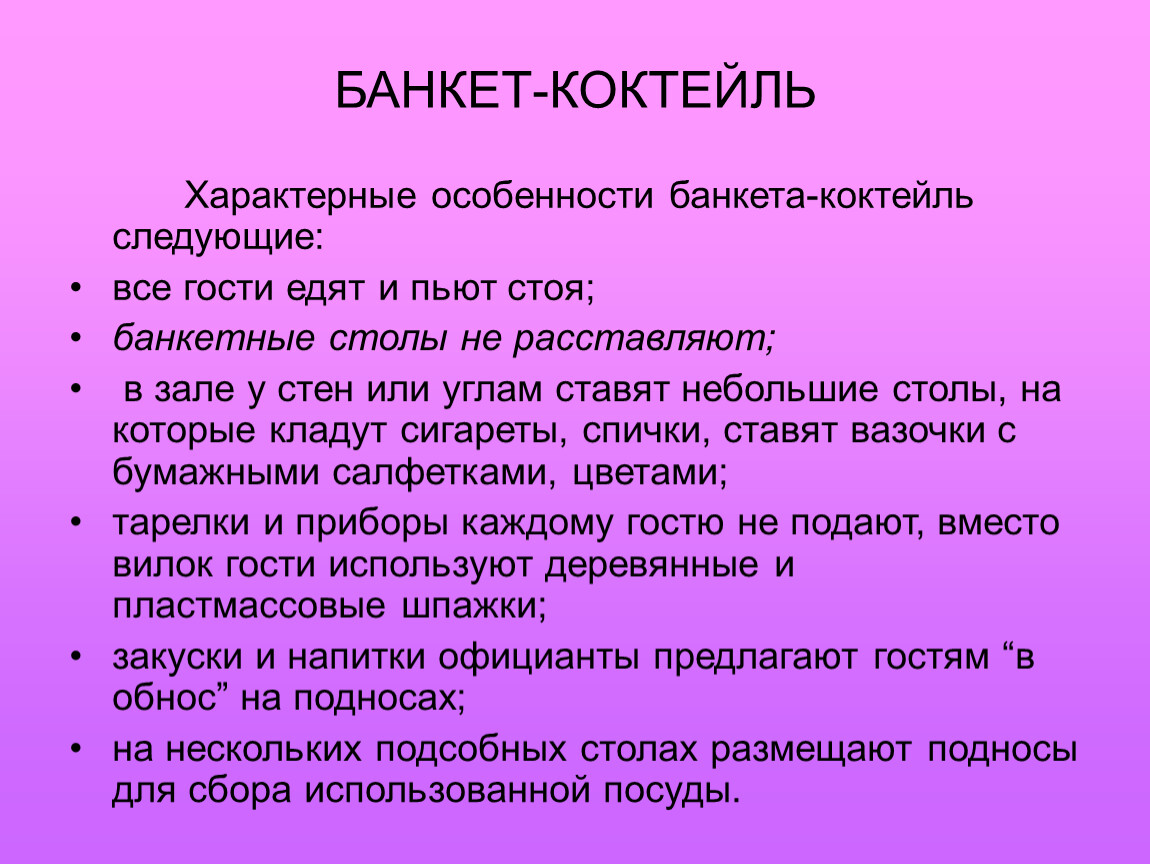 БАНКЕТ-КОКТЕЙЛЬ

Характерные особенности банкета-коктейль следующие:

• все гости едят и пьют стоя;
• банкетные столы не расставляют;
• в зале у стен или углам ставят небольшие столы, на которые кладут сигареты, спички, ставят вазочки с бумажными салфетками, цветами;
• тарелки и приборы каждому гостю не подают, вместо вилок гости используют деревянные и пластмассовые шпажки;
• закуски и напитки официанты предлагают гостям “в обнос” на подносах;
• на нескольких подсобных столах размещают подносы для сбора использованной посуды.